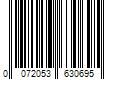 0 072053 630695